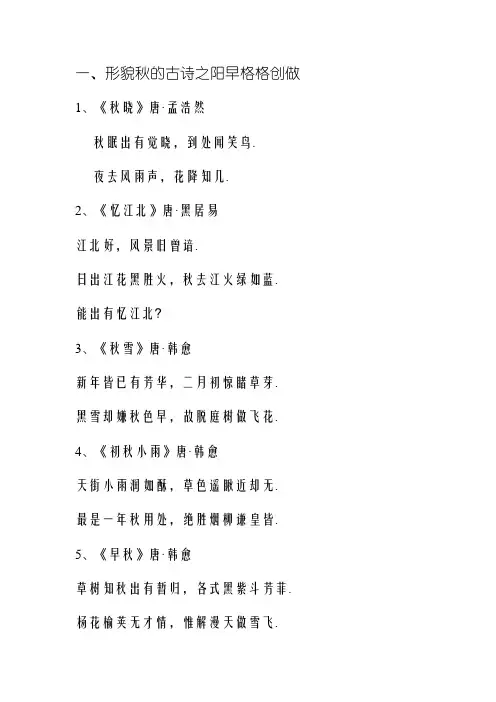 一、形貌秋的古诗之阳早格格创做

1、《秋晓》唐·孟浩然

秋眠出有觉晓，到处闻笑鸟.

夜去风雨声，花降知几.

2、《忆江北》唐·黑居易

江北好，风景旧曾谙.

日出江花黑胜火，秋去江火绿如蓝.

能出有忆江北?

3、《秋雪》唐·韩愈

新年皆已有芳华，二月初惊睹草芽.

黑雪却嫌秋色早，故脱庭树做飞花.

4、《初秋小雨》唐·韩愈

天街小雨润如酥，草色遥眼近却无.

最是一年秋用处，绝胜烟柳谦皇皆.

5、《早秋》唐·韩愈

草树知秋出有暂归，各式黑紫斗芳菲.

杨花榆荚无才情，惟解漫天做雪飞.